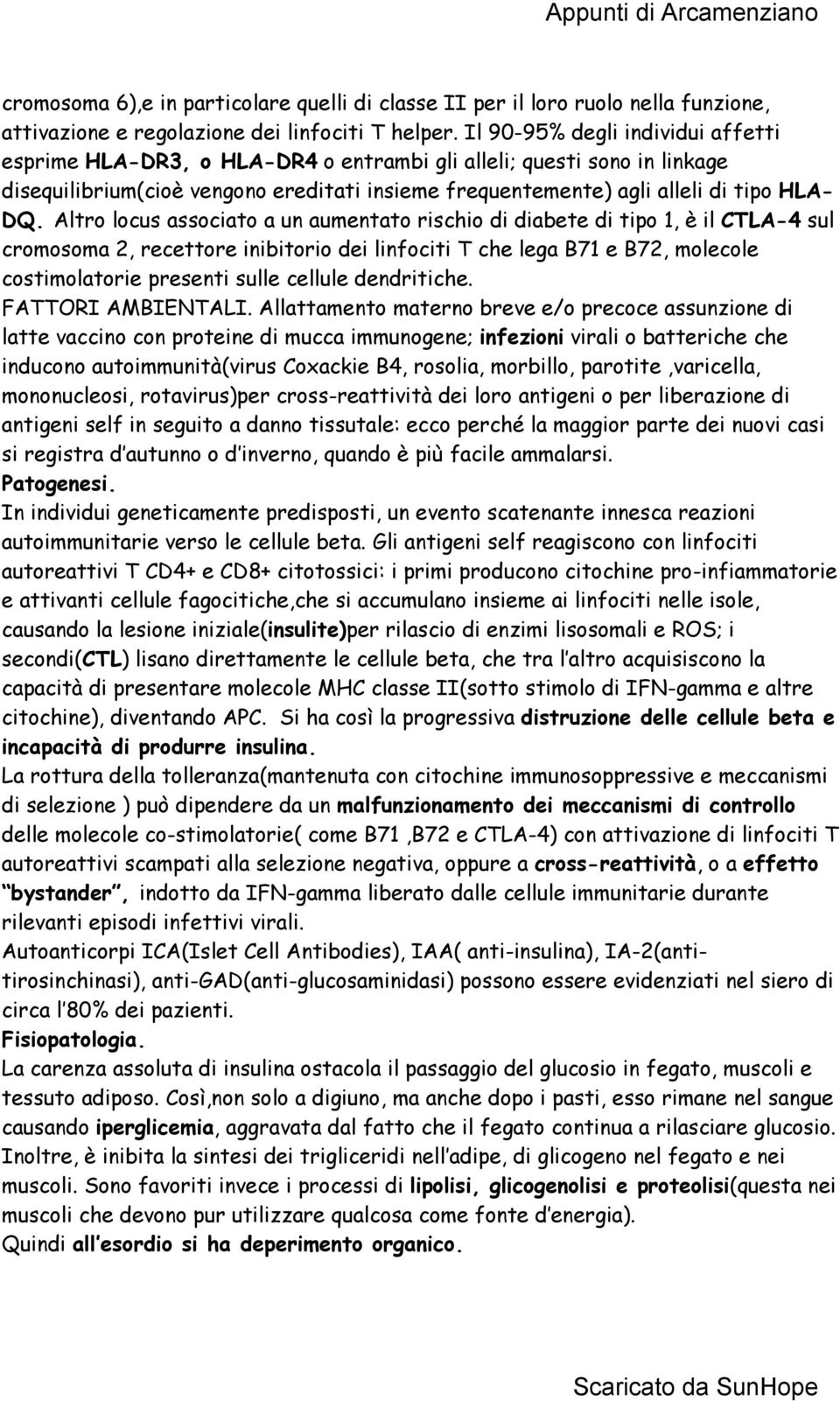 Appunti di Arcamenziano

cromosoma 6),e in particolare quelli di classe II per il loro ruolo nella funzione, attivazione e regolazione dei linfociti T helper. Il 90-95% degli individui affetti esprime HLA-DR3, o HLA-DR4 o entrambi gli alleli; questi sono in linkage disequilibrium(cioè vengono ereditati insieme frequentemente) agli alleli di tipo HLA-DQ. Altro locus associato a un aumentato rischio di diabete di tipo 1, è il CTLA-4 sul cromosoma 2, recettore inibitorio dei linfociti T che lega B71 e B72, molecole costimolatorie presenti sulle cellule dendritiche.
FATTORI AMBIENTALI. Allattamento materno breve e/o precoce assunzione di latte vaccino con proteine di mucca immunogene; infezioni virali o batteriche che inducono autoimmunità(virus Coxackie B4, rosolia, morbillo, parotite ,varicella, mononucleosi, rotavirus)per cross-reattività dei loro antigeni o per liberazione di antigeni self in seguito a danno tissutale: ecco perché la maggior parte dei nuovi casi si registra d'autunno o d'inverno, quando è più facile ammalarsi.
Patogenesi.
In individui geneticamente predisposti, un evento scatenante innesca reazioni autoimmunitarie verso le cellule beta. Gli antigeni self reagiscono con linfociti autoreattivi T CD4+ e CD8+ citotossici: i primi producono citochine pro-infiammatorie e attivanti cellule fagocitiche,che si accumulano insieme ai linfociti nelle isole, causando la lesione iniziale(insulite)per rilascio di enzimi lisosomali e ROS; i secondi(CTL) lisano direttamente le cellule beta, che tra l'altro acquisiscono la capacità di presentare molecole MHC classe II(sotto stimolo di IFN-gamma e altre citochine), diventando APC. Si ha così la progressiva distruzione delle cellule beta e incapacità di produrre insulina.
La rottura della tolleranza(mantenuta con citochine immunosoppressive e meccanismi di selezione ) può dipendere da un malfunzionamento dei meccanismi di controllo delle molecole co-stimolatorie( come B71 ,B72 e CTLA-4) con attivazione di linfociti T autoreattivi scampati alla selezione negativa, oppure a cross-reattività, o a effetto "bystander", indotto da IFN-gamma liberato dalle cellule immunitarie durante rilevanti episodi infettivi virali.
Autoanticorpi ICA(Islet Cell Antibodies), IAA( anti-insulina), IA-2(anti-tirosinchinasi), anti-GAD(anti-glucosaminidasi) possono essere evidenziati nel siero di circa l'80% dei pazienti.
Fisiopatologia.
La carenza assoluta di insulina ostacola il passaggio del glucosio in fegato, muscoli e tessuto adiposo. Così,non solo a digiuno, ma anche dopo i pasti, esso rimane nel sangue causando iperglicemia, aggravata dal fatto che il fegato continua a rilasciare glucosio. Inoltre, è inibita la sintesi dei trigliceridi nell'adipe, di glicogeno nel fegato e nei muscoli. Sono favoriti invece i processi di lipolisi, glicogenolisi e proteolisi(questa nei muscoli che devono pur utilizzare qualcosa come fonte d'energia).
Quindi all'esordio si ha deperimento organico.

Scaricato da SunHope